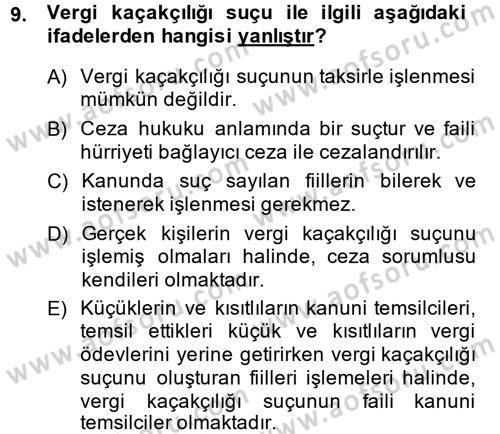 9. Vergi kaçakçılığı suçu ile ilgili aşağıdaki ifadelerden hangisi yanlıştır?

A) Vergi kaçakçılığı suçunun taksirle işlenmesi mümkün değildir.

B) Ceza hukuku anlamında bir suçtur ve faili hürriyeti bağlayıcı ceza ile cezalandırılır.

C) Kanunda suç sayılan fiillerin bilerek ve istenerek işlenmesi gerekmez.

D) Gerçek kişilerin vergi kaçakçılığı suçunu işlemiş olmaları halinde, ceza sorumlusu kendileri olmaktadır.

E) Küçüklerin ve kısıtlıların kanuni temsilcileri, temsil ettikleri küçük ve kısıtlıların vergi ödevlerini yerine getirirken vergi kaçakçılığı suçunu oluşturan fiilleri işlemeleri halinde, vergi kaçakçılığı suçunun faili kanuni temsilciler olmaktadır.

www.aofsoru.com